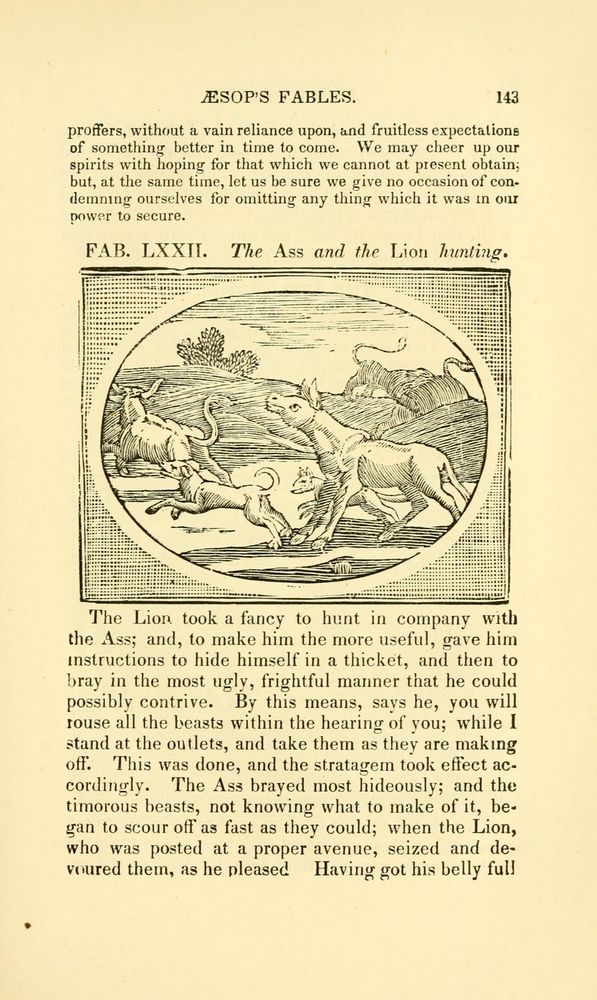 ÆSOP'S FABLES. 143

proffers, without a vain reliance upon, and fruitless expectations of something better in time to come. We may cheer up our spirits with hoping for that which we cannot at present obtain; but, at the same time, let us be sure we give no occasion of condemning ourselves for omitting any thing which it was in our power to secure.

FAB. LXXII. The Ass and the Lion hunting.

The Lion took a fancy to hunt in company with the Ass; and, to make him the more useful, gave him instructions to hide himself in a thicket, and then to bray in the most ugly, frightful manner that he could possibly contrive. By this means, says he, you will rouse all the beasts within the hearing of you; while I stand at the outlets, and take them as they are making off. This was done, and the stratagem took effect accordingly. The Ass brayed most hideously; and the timorous beasts, not knowing what to make of it, began to scour off as fast as they could; when the Lion, who was posted at a proper avenue, seized and devoured them, as he pleased Having got his belly full